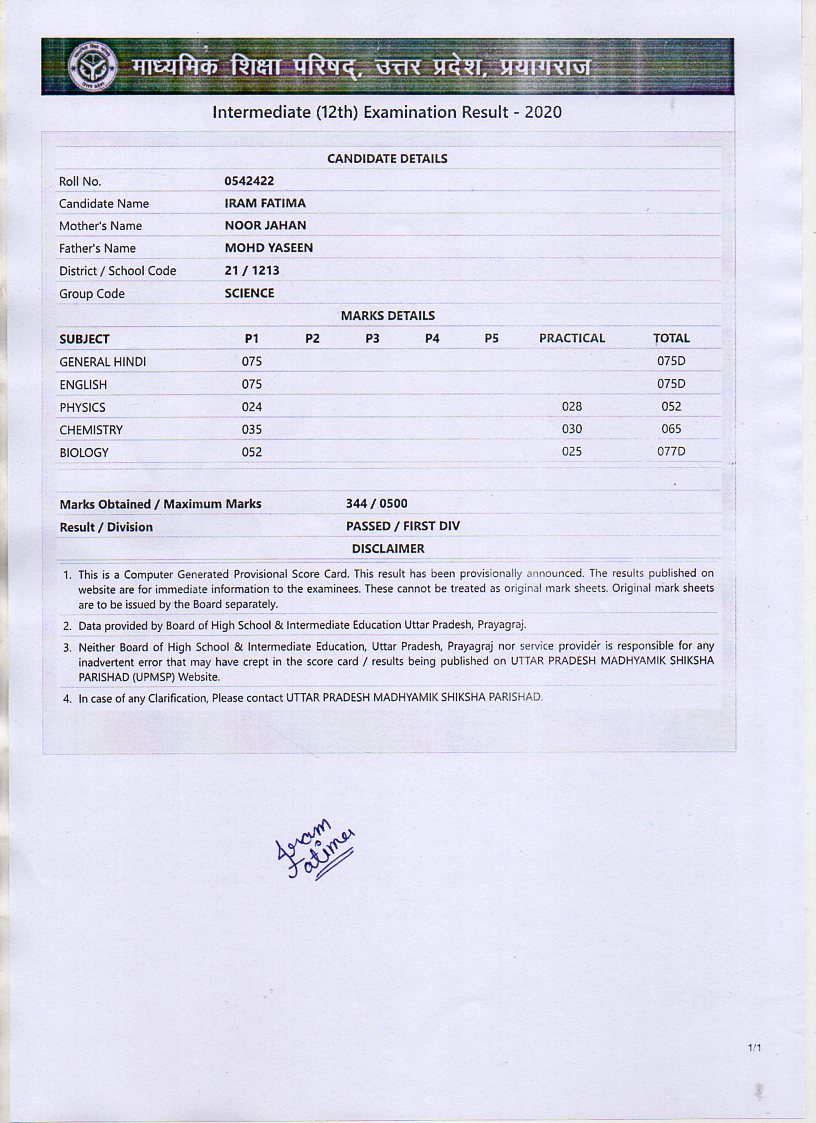 माध्यमिक शिक्षा परिषद्, उत्तर प्रदेश, प्रयागराज

Intermediate (12th) Examination Result - 2020

CANDIDATE DETAILS

| | |
|---|---|
| Roll No. | 0542422 |
| Candidate Name | IRAM FATIMA |
| Mother's Name | NOOR JAHAN |
| Father's Name | MOHD YASEEN |
| District / School Code | 21 / 1213 |
| Group Code | SCIENCE |

MARKS DETAILS

| SUBJECT | P1 | P2 | P3 | P4 | P5 | PRACTICAL | TOTAL |
|---|---|---|---|---|---|---|---|
| GENERAL HINDI | 075 | | | | | | 075D |
| ENGLISH | 075 | | | | | | 075D |
| PHYSICS | 024 | | | | | 028 | 052 |
| CHEMISTRY | 035 | | | | | 030 | 065 |
| BIOLOGY | 052 | | | | | 025 | 077D |

| | |
|---|---|
| Marks Obtained / Maximum Marks | 344 / 0500 |
| Result / Division | PASSED / FIRST DIV |

DISCLAIMER

1. This is a Computer Generated Provisional Score Card. This result has been provisionally announced. The results published on website are for immediate information to the examinees. These cannot be treated as original mark sheets. Original mark sheets are to be issued by the Board separately.

2. Data provided by Board of High School & Intermediate Education Uttar Pradesh, Prayagraj.

3. Neither Board of High School & Intermediate Education, Uttar Pradesh, Prayagraj nor service provider is responsible for any inadvertent error that may have crept in the score card / results being published on UTTAR PRADESH MADHYAMIK SHIKSHA PARISHAD (UPMSP) Website.

4. In case of any Clarification, Please contact UTTAR PRADESH MADHYAMIK SHIKSHA PARISHAD.

Iram Fatima

1/1